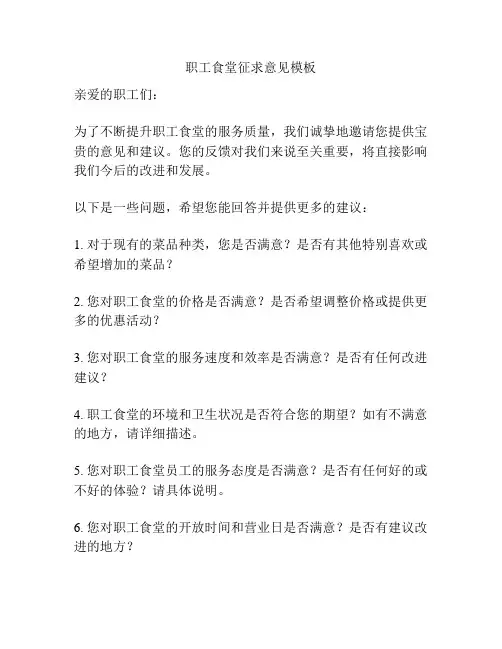 职工食堂征求意见模板

亲爱的职工们：

为了不断提升职工食堂的服务质量，我们诚挚地邀请您提供宝贵的意见和建议。您的反馈对我们来说至关重要，将直接影响我们今后的改进和发展。

以下是一些问题，希望您能回答并提供更多的建议：

1. 对于现有的菜品种类，您是否满意？是否有其他特别喜欢或希望增加的菜品？

2. 您对职工食堂的价格是否满意？是否希望调整价格或提供更多的优惠活动？

3. 您对职工食堂的服务速度和效率是否满意？是否有任何改进建议？

4. 职工食堂的环境和卫生状况是否符合您的期望？如有不满意的地方，请详细描述。

5. 您对职工食堂员工的服务态度是否满意？是否有任何好的或不好的体验？请具体说明。

6. 您对职工食堂的开放时间和营业日是否满意？是否有建议改进的地方？